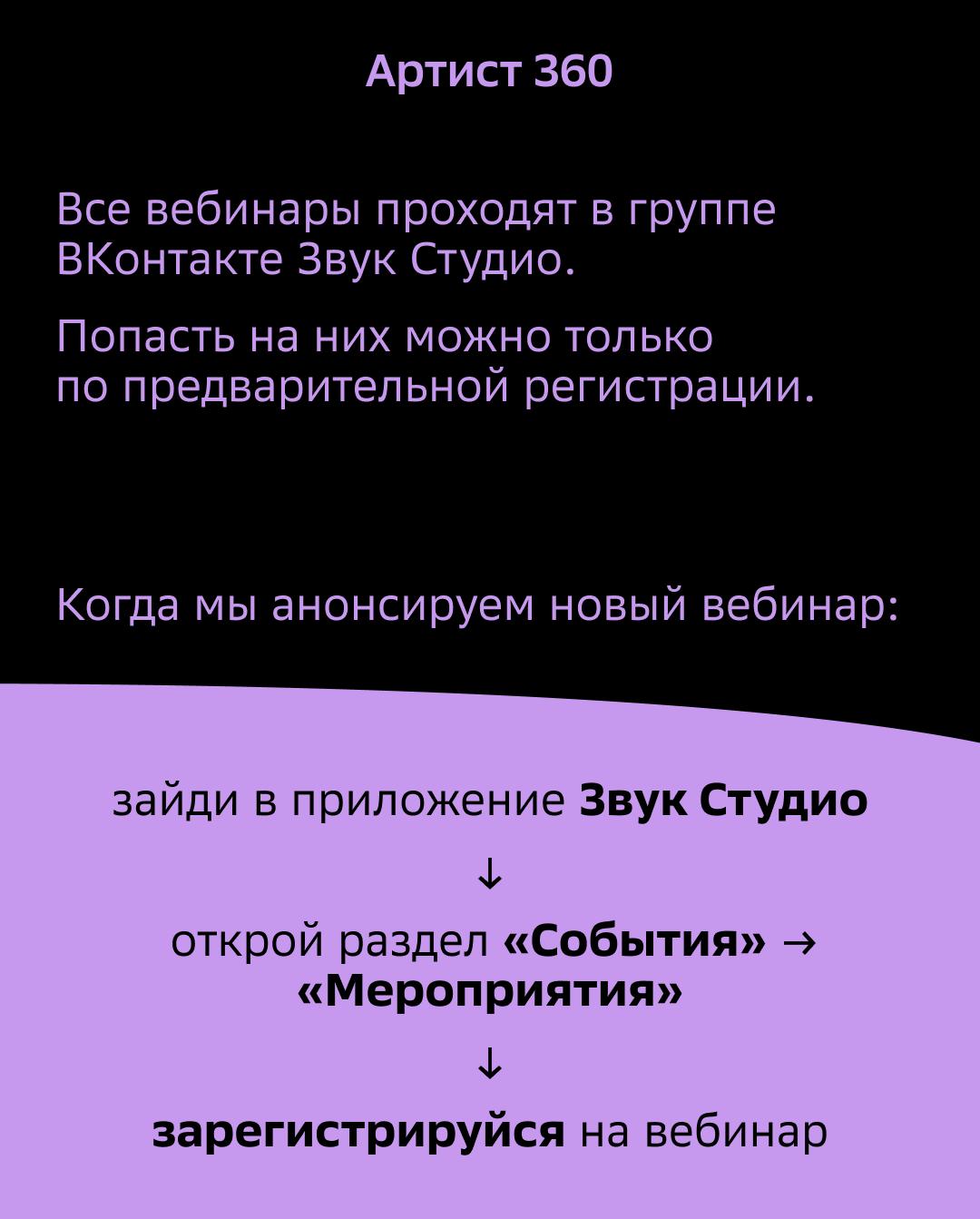 Артист 360

Все вебинары проходят в группе ВКонтакте Звук Студио.

Попасть на них можно только по предварительной регистрации.

Когда мы анонсируем новый вебинар:

зайди в приложение Звук Студио

↓

открой раздел «События» → «Мероприятия»

↓

зарегистрируйся на вебинар